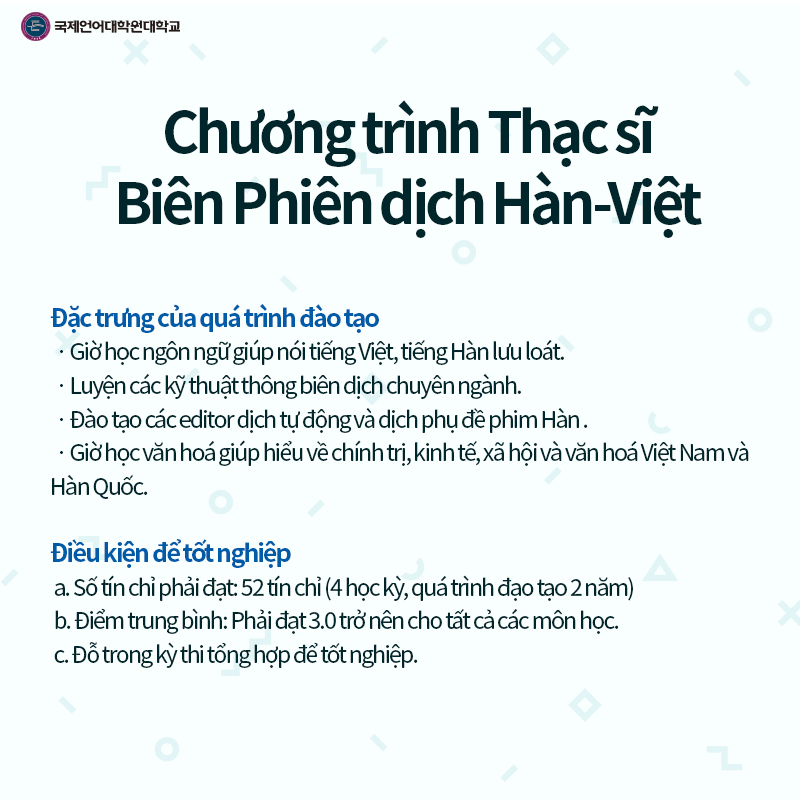 국제언어대학원대학교

Chương trình Thạc sĩ Biên Phiên dịch Hàn-Việt

Đặc trưng của quá trình đào tạo
· Giờ học ngôn ngữ giúp nói tiếng Việt, tiếng Hàn lưu loát.
· Luyện các kỹ thuật thông biên dịch chuyên ngành.
· Đào tạo các editor dịch tự động và dịch phụ đề phim Hàn .
· Giờ học văn hoá giúp hiểu về chính trị, kinh tế, xã hội và văn hoá Việt Nam và Hàn Quốc.

Điều kiện để tốt nghiệp
a. Số tín chỉ phải đạt: 52 tín chỉ (4 học kỳ, quá trình đạo tạo 2 năm)
b. Điểm trung bình: Phải đạt 3.0 trở nên cho tất cả các môn học.
c. Đỗ trong kỳ thi tổng hợp để tốt nghiệp.